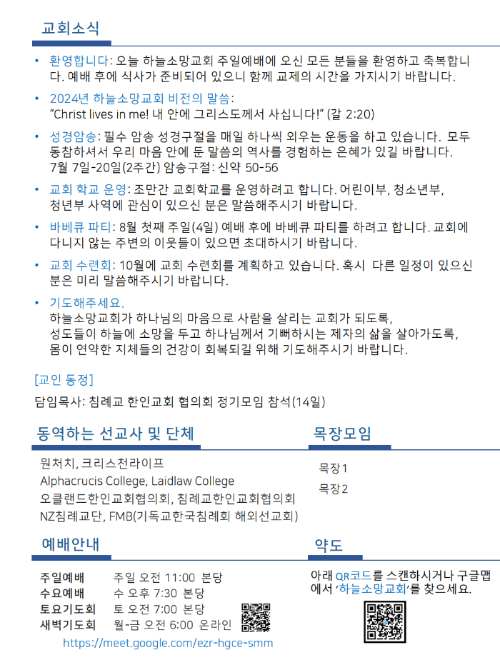 교회소식

• 환영합니다: 오늘 하늘소망교회 주일예배에 오신 모든 분들을 환영하고 축복합니다. 예배 후에 식사가 준비되어 있으니 함께 교제의 시간을 가지시기 바랍니다.

• 2024년 하늘소망교회 비전의 말씀:
"Christ lives in me! 내 안에 그리스도께서 사십니다!" (갈 2:20)

• 성경암송: 필수 암송 성경구절을 매일 하나씩 외우는 운동을 하고 있습니다. 모두 동참하셔서 우리 마음 안에 둔 말씀의 역사를 경험하는 은혜가 있길 바랍니다.
7월 7일-20일(2주간) 암송구절: 신약 50-56

• 교회 학교 운영: 조만간 교회학교를 운영하려고 합니다. 어린이부, 청소년부, 청년부 사역에 관심이 있으신 분은 말씀해주시기 바랍니다.

• 바베큐 파티: 8월 첫째 주일(4일) 예배 후에 바베큐 파티를 하려고 합니다. 교회에 다니지 않는 주변의 이웃들이 있으면 초대하시기 바랍니다.

• 교회 수련회: 10월에 교회 수련회를 계획하고 있습니다. 혹시 다른 일정이 있으신 분은 미리 말씀해주시기 바랍니다.

• 기도해주세요.
하늘소망교회가 하나님의 마음으로 사람을 살리는 교회가 되도록,
성도들이 하늘에 소망을 두고 하나님께서 기뻐하시는 제자의 삶을 살아가도록,
몸이 연약한 지체들의 건강이 회복되길 위해 기도해주시기 바랍니다.

[교인 동정]
담임목사: 침례교 한인교회 협의회 정기모임 참석(14일)

동역하는 선교사 및 단체

원처치, 크리스천라이프
Alphacrucis College, Laidlaw College
오클랜드한인교회협의회, 침례교한인교회협의회
NZ침례교단, FMB(기독교한국침례회 해외선교회)

목장모임

목장1
목장2

예배안내

주일예배 주일 오전 11:00 본당
수요예배 수 오후 7:30 본당
토요기도회 토 오전 7:00 본당
새벽기도회 월-금 오전 6:00 온라인
https://meet.google.com/ezr-hgce-smm

약도

아래 QR코드를 스캔하시거나 구글맵에서 '하늘소망교회'를 찾으세요.